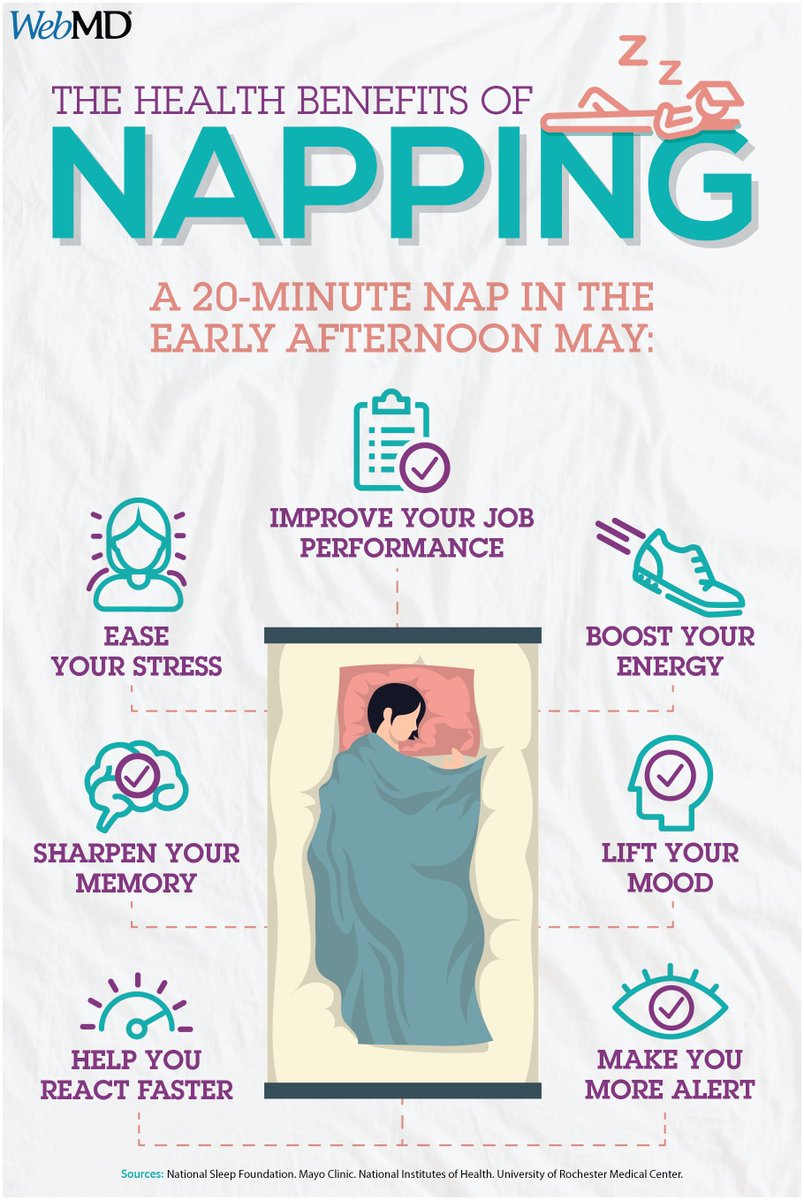 WebMD

Z Z Z

THE HEALTH BENEFITS OF
NAPPING

A 20-MINUTE NAP IN THE EARLY AFTERNOON MAY:

IMPROVE YOUR JOB PERFORMANCE

EASE YOUR STRESS

BOOST YOUR ENERGY

SHARPEN YOUR MEMORY

LIFT YOUR MOOD

HELP YOU REACT FASTER

MAKE YOU MORE ALERT

Sources: National Sleep Foundation. Mayo Clinic. National Institutes of Health. University of Rochester Medical Center.